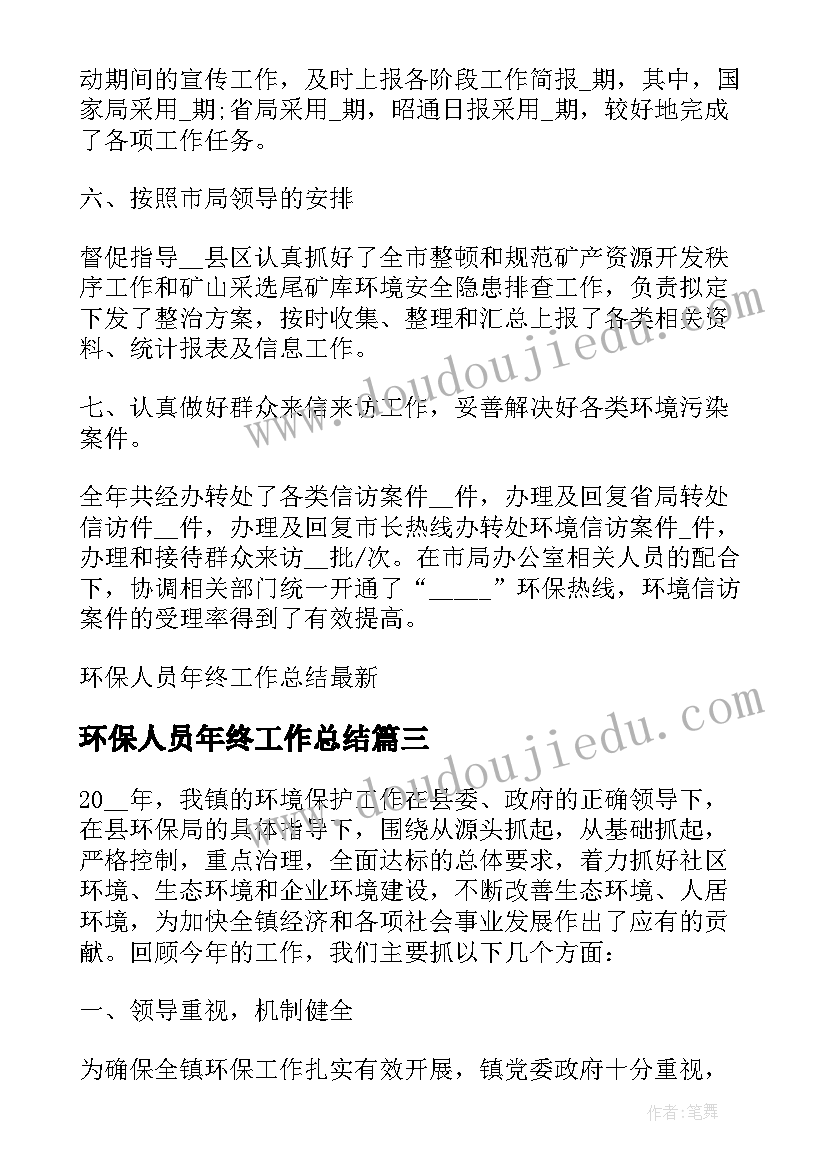 动期间的宣传工作，及时上报各阶段工作简报_期，其中，国家局采用_期;省局采用_期，昭通日报采用_期，较好地完成了各项工作任务。

六、按照市局领导的安排

督促指导__县区认真抓好了全市整顿和规范矿产资源开发秩序工作和矿山采选尾矿库环境安全隐患排查工作，负责拟定下发了整治方案，按时收集、整理和汇总上报了各类相关资料、统计报表及信息工作。

七、认真做好群众来信来访工作，妥善解决好各类环境污染案件。

全年共经办转处了各类信访案件__件，办理及回复省局转处信访件__件，办理及回复市长热线办转处环境信访案件_件，办理和接待群众来访__批/次。在市局办公室相关人员的配合下，协调相关部门统一开通了“_____”环保热线，环境信访案件的受理率得到了有效提高。

环保人员年终工作总结最新

环保人员年终工作总结篇三

20__年，我镇的环境保护工作在县委、政府的正确领导下，在县环保局的具体指导下，围绕从源头抓起，从基础抓起，严格控制，重点治理，全面达标的总体要求，着力抓好社区环境、生态环境和企业环境建设，不断改善生态环境、人居环境，为加快全镇经济和各项社会事业发展作出了应有的贡献。回顾今年的工作，我们主要抓以下几个方面：

一、领导重视，机制健全

为确保全镇环保工作扎实有效开展，镇党委政府十分重视，

www.doudoujiedu.com

www.doudoujiedu.com

作者：笔舞